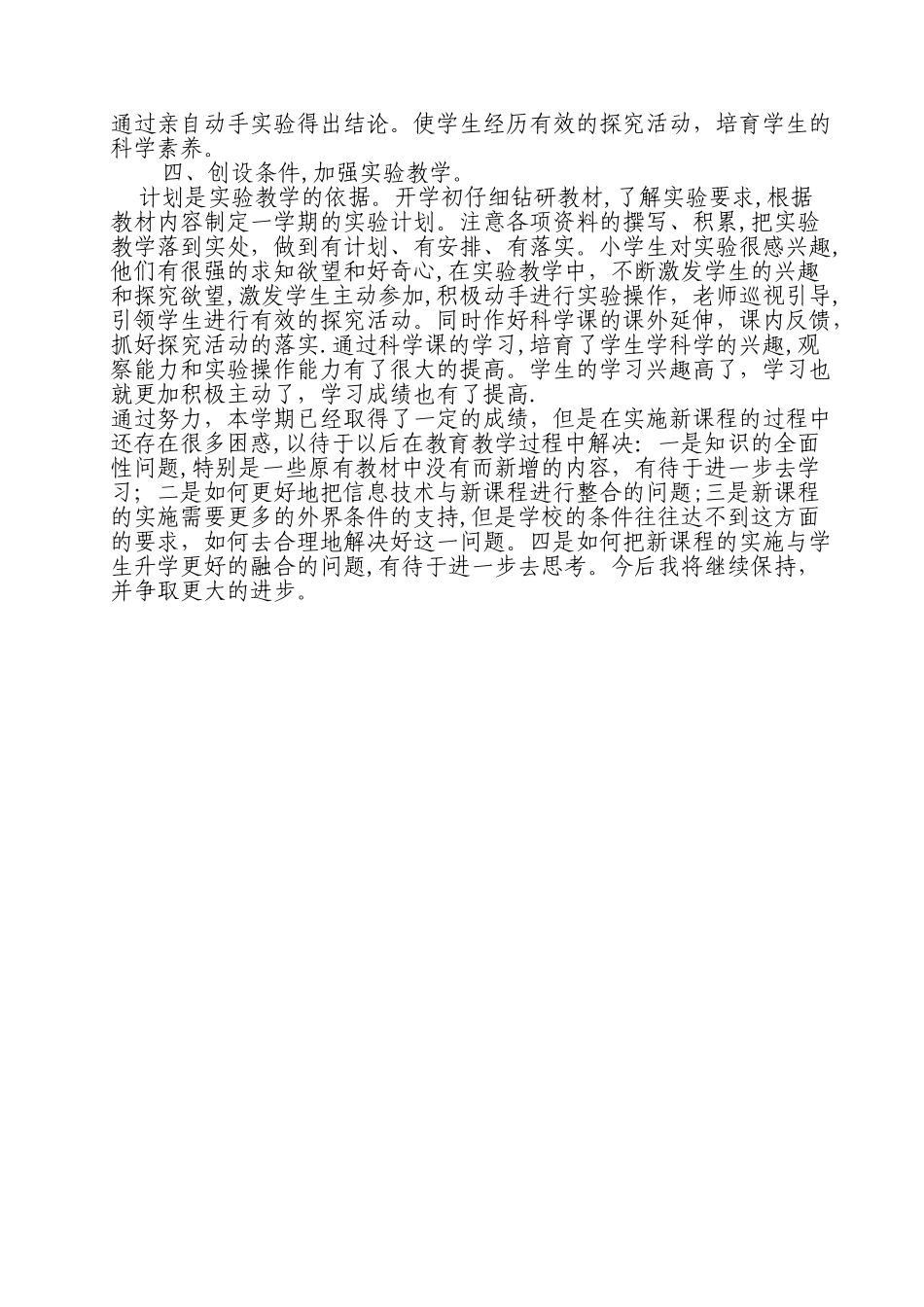 通过亲自动手实验得出结论。使学生经历有效的探究活动，培育学生的科学素养。

四、创设条件,加强实验教学。

计划是实验教学的依据。开学初仔细钻研教材,了解实验要求,根据教材内容制定一学期的实验计划。注意各项资料的撰写、积累,把实验教学落到实处，做到有计划、有安排、有落实。小学生对实验很感兴趣,他们有很强的求知欲望和好奇心,在实验教学中，不断激发学生的兴趣和探究欲望,激发学生主动参加,积极动手进行实验操作，老师巡视引导,引领学生进行有效的探究活动。同时作好科学课的课外延伸，课内反馈,抓好探究活动的落实.通过科学课的学习,培育了学生学科学的兴趣,观察能力和实验操作能力有了很大的提高。学生的学习兴趣高了，学习也就更加积极主动了，学习成绩也有了提高.

通过努力，本学期已经取得了一定的成绩，但是在实施新课程的过程中还存在很多困惑,以待于以后在教育教学过程中解决：一是知识的全面性问题,特别是一些原有教材中没有而新增的内容，有待于进一步去学习；二是如何更好地把信息技术与新课程进行整合的问题;三是新课程的实施需要更多的外界条件的支持,但是学校的条件往往达不到这方面的要求，如何去合理地解决好这一问题。四是如何把新课程的实施与学生升学更好的融合的问题,有待于进一步去思考。今后我将继续保持，并争取更大的进步。